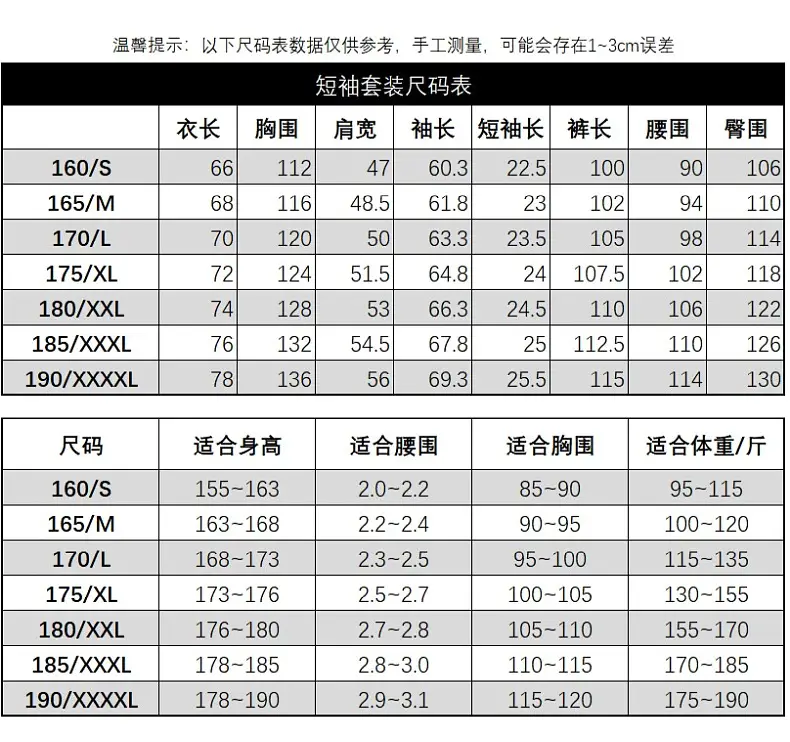 温馨提示：以下尺码表数据仅供参考，手工测量，可能会存在1~3cm误差

短袖套装尺码表

| | 衣长 | 胸围 | 肩宽 | 袖长 | 短袖长 | 裤长 | 腰围 | 臀围 |
|---|---|---|---|---|---|---|---|---|
| 160/S | 66 | 112 | 47 | 60.3 | 22.5 | 100 | 90 | 106 |
| 165/M | 68 | 116 | 48.5 | 61.8 | 23 | 102 | 94 | 110 |
| 170/L | 70 | 120 | 50 | 63.3 | 23.5 | 105 | 98 | 114 |
| 175/XL | 72 | 124 | 51.5 | 64.8 | 24 | 107.5 | 102 | 118 |
| 180/XXL | 74 | 128 | 53 | 66.3 | 24.5 | 110 | 106 | 122 |
| 185/XXXL | 76 | 132 | 54.5 | 67.8 | 25 | 112.5 | 110 | 126 |
| 190/XXXXL | 78 | 136 | 56 | 69.3 | 25.5 | 115 | 114 | 130 |

| 尺码 | 适合身高 | 适合腰围 | 适合胸围 | 适合体重/斤 |
|---|---|---|---|---|
| 160/S | 155~163 | 2.0~2.2 | 85~90 | 95~115 |
| 165/M | 163~168 | 2.2~2.4 | 90~95 | 100~120 |
| 170/L | 168~173 | 2.3~2.5 | 95~100 | 115~135 |
| 175/XL | 173~176 | 2.5~2.7 | 100~105 | 130~155 |
| 180/XXL | 176~180 | 2.7~2.8 | 105~110 | 155~170 |
| 185/XXXL | 178~185 | 2.8~3.0 | 110~115 | 170~185 |
| 190/XXXXL | 178~190 | 2.9~3.1 | 115~120 | 175~190 |